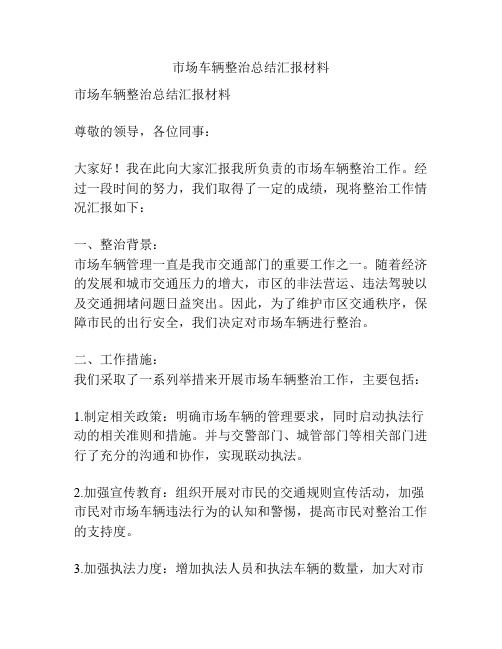 市场车辆整治总结汇报材料

市场车辆整治总结汇报材料

尊敬的领导，各位同事：

大家好！我在此向大家汇报我所负责的市场车辆整治工作。经过一段时间的努力，我们取得了一定的成绩，现将整治工作情况汇报如下：

一、整治背景：
市场车辆管理一直是我市交通部门的重要工作之一。随着经济的发展和城市交通压力的增大，市区的非法营运、违法驾驶以及交通拥堵问题日益突出。因此，为了维护市区交通秩序，保障市民的出行安全，我们决定对市场车辆进行整治。

二、工作措施：
我们采取了一系列举措来开展市场车辆整治工作，主要包括：

1.制定相关政策：明确市场车辆的管理要求，同时启动执法行动的相关准则和措施。并与交警部门、城管部门等相关部门进行了充分的沟通和协作，实现联动执法。

2.加强宣传教育：组织开展对市民的交通规则宣传活动，加强市民对市场车辆违法行为的认知和警惕，提高市民对整治工作的支持度。

3.加强执法力度：增加执法人员和执法车辆的数量，加大对市